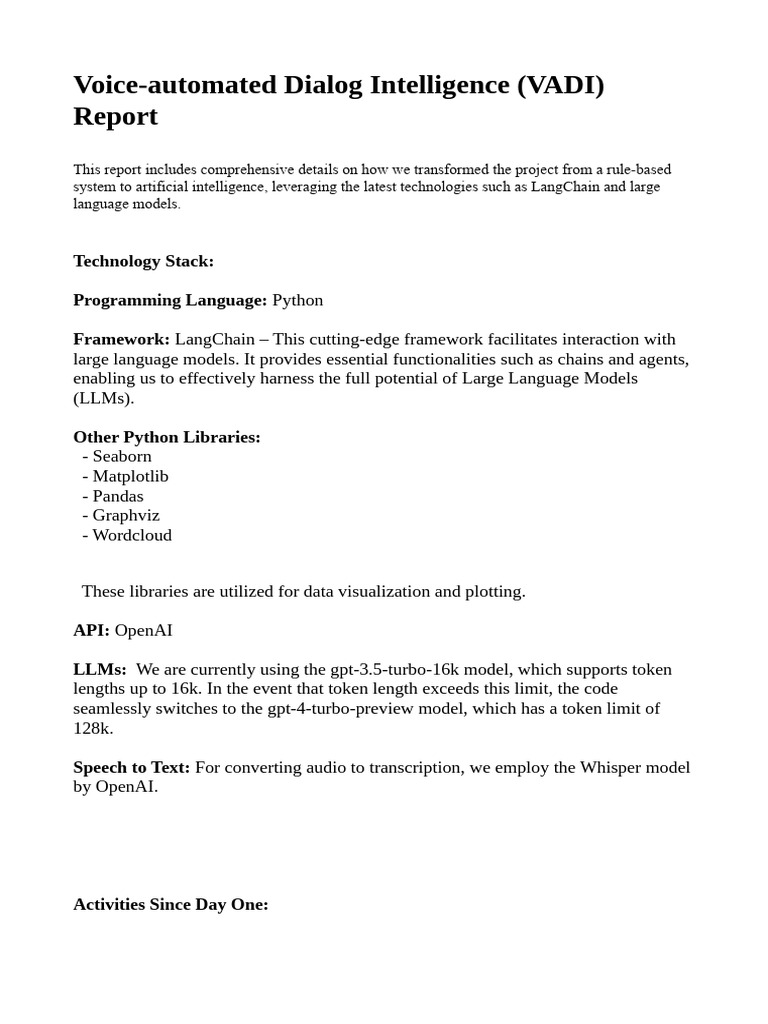 Voice-automated Dialog Intelligence (VADI) Report

This report includes comprehensive details on how we transformed the project from a rule-based system to artificial intelligence, leveraging the latest technologies such as LangChain and large language models.

Technology Stack:

Programming Language: Python

Framework: LangChain – This cutting-edge framework facilitates interaction with large language models. It provides essential functionalities such as chains and agents, enabling us to effectively harness the full potential of Large Language Models (LLMs).

Other Python Libraries:
- Seaborn
- Matplotlib
- Pandas
- Graphviz
- Wordcloud

These libraries are utilized for data visualization and plotting.

API: OpenAI

LLMs: We are currently using the gpt-3.5-turbo-16k model, which supports token lengths up to 16k. In the event that token length exceeds this limit, the code seamlessly switches to the gpt-4-turbo-preview model, which has a token limit of 128k.

Speech to Text: For converting audio to transcription, we employ the Whisper model by OpenAI.

Activities Since Day One: